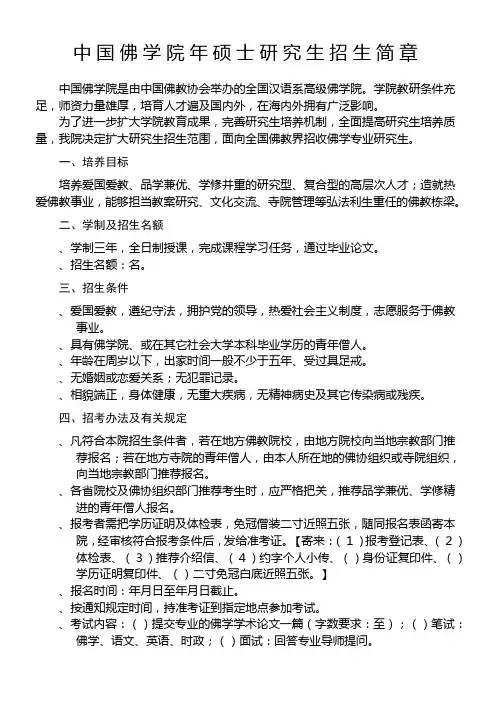 中国佛学院年硕士研究生招生简章

中国佛学院是由中国佛教协会举办的全国汉语系高级佛学院。学院教研条件充足，师资力量雄厚，培育人才遍及国内外，在海内外拥有广泛影响。

为了进一步扩大学院教育成果，完善研究生培养机制，全面提高研究生培养质量，我院决定扩大研究生招生范围，面向全国佛教界招收佛学专业研究生。

一、培养目标

培养爱国爱教、品学兼优、学修并重的研究型、复合型的高层次人才；造就热爱佛教事业，能够担当教案研究、文化交流、寺院管理等弘法利生重任的佛教栋梁。

二、学制及招生名额

、学制三年，全日制授课，完成课程学习任务，通过毕业论文。

、招生名额：名。

三、招生条件

、爱国爱教，遵纪守法，拥护党的领导，热爱社会主义制度，志愿服务于佛教事业。

、具有佛学院、或在其它社会大学本科毕业学历的青年僧人。

、年龄在周岁以下，出家时间一般不少于五年、受过具足戒。

、无婚姻或恋爱关系；无犯罪记录。

、相貌端正，身体健康，无重大疾病，无精神病史及其它传染病或残疾。

四、招考办法及有关规定

、凡符合本院招生条件者，若在地方佛教院校，由地方院校向当地宗教部门推荐报名；若在地方寺院的青年僧人，由本人所在地的佛协组织或寺院组织，向当地宗教部门推荐报名。

、各省院校及佛协组织部门推荐考生时，应严格把关，推荐品学兼优、学修精进的青年僧人报名。

、报考者需把学历证明及体检表，免冠僧装二寸近照五张，随同报名表函寄本院，经审核符合报考条件后，发给准考证。【寄来：（1）报考登记表、（2）体检表、（3）推荐介绍信、（4）约字个人小传、（）身份证复印件、（）学历证明复印件、（）二寸免冠白底近照五张。】

、报名时间：年月日至年月日截止。

、按通知规定时间，持准考证到指定地点参加考试。

、考试内容：（）提交专业的佛学学术论文一篇（字数要求：至）；（）笔试：佛学、语文、英语、时政；（）面试：回答专业导师提问。